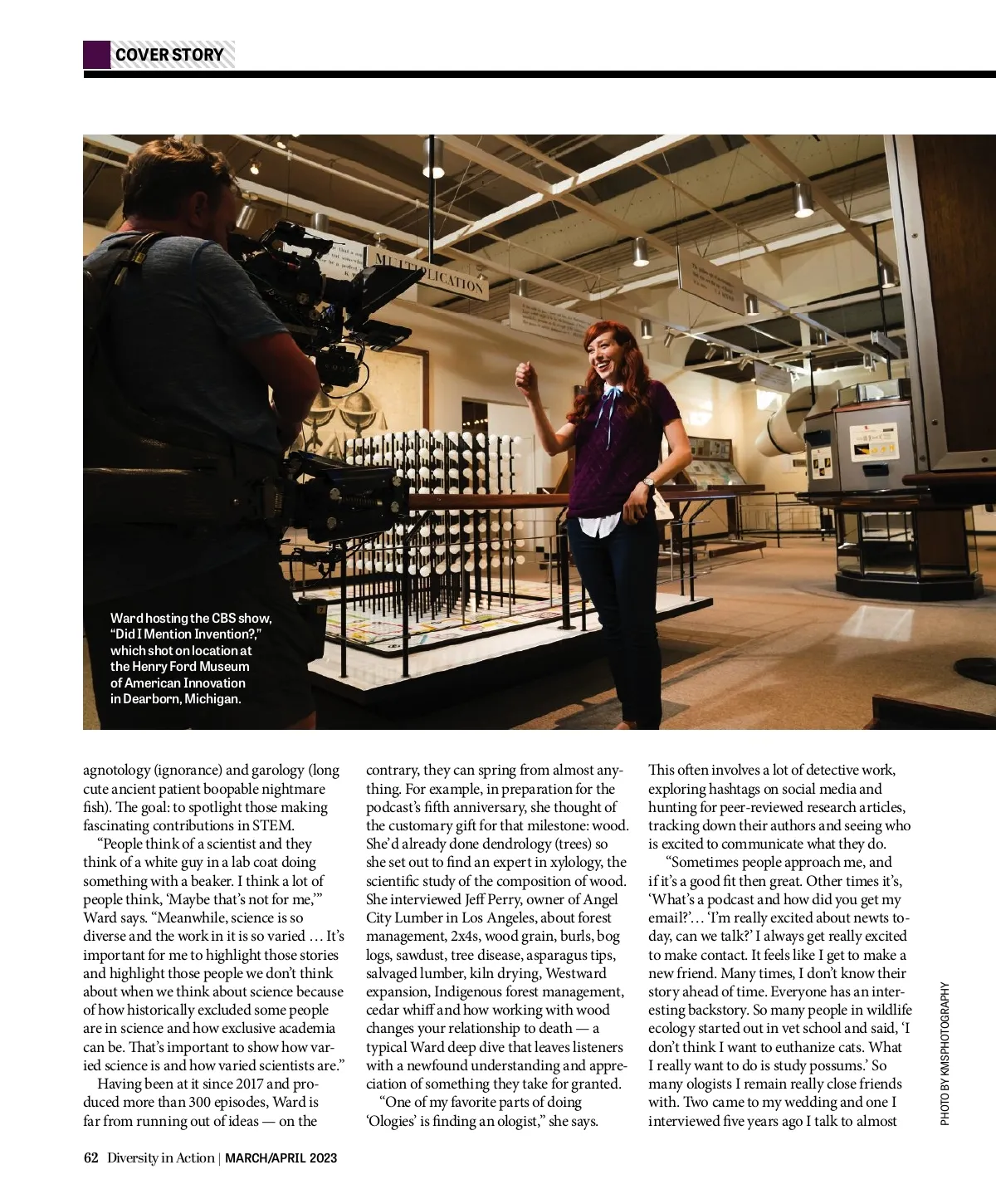 COVER STORY

MULTIPLICATION

Ward hosting the CBS show, "Did I Mention Invention?," which shot on location at the Henry Ford Museum of American Innovation in Dearborn, Michigan.

agnotology (ignorance) and garology (long cute ancient patient boopable nightmare fish). The goal: to spotlight those making fascinating contributions in STEM.

"People think of a scientist and they think of a white guy in a lab coat doing something with a beaker. I think a lot of people think, 'Maybe that's not for me,'" Ward says. "Meanwhile, science is so diverse and the work in it is so varied … It's important for me to highlight those stories and highlight those people we don't think about when we think about science because of how historically excluded some people are in science and how exclusive academia can be. That's important to show how varied science is and how varied scientists are."

Having been at it since 2017 and produced more than 300 episodes, Ward is far from running out of ideas — on the contrary, they can spring from almost anything. For example, in preparation for the podcast's fifth anniversary, she thought of the customary gift for that milestone: wood. She'd already done dendrology (trees) so she set out to find an expert in xylology, the scientific study of the composition of wood. She interviewed Jeff Perry, owner of Angel City Lumber in Los Angeles, about forest management, 2x4s, wood grain, burls, bog logs, sawdust, tree disease, asparagus tips, salvaged lumber, kiln drying, Westward expansion, Indigenous forest management, cedar whiff and how working with wood changes your relationship to death — a typical Ward deep dive that leaves listeners with a newfound understanding and appreciation of something they take for granted.

"One of my favorite parts of doing 'Ologies' is finding an ologist," she says. This often involves a lot of detective work, exploring hashtags on social media and hunting for peer-reviewed research articles, tracking down their authors and seeing who is excited to communicate what they do.

"Sometimes people approach me, and if it's a good fit then great. Other times it's, 'What's a podcast and how did you get my email?'… 'I'm really excited about newts today, can we talk?' I always get really excited to make contact. It feels like I get to make a new friend. Many times, I don't know their story ahead of time. Everyone has an interesting backstory. So many people in wildlife ecology started out in vet school and said, 'I don't think I want to euthanize cats. What I really want to do is study possums.' So many ologists I remain really close friends with. Two came to my wedding and one I interviewed five years ago I talk to almost

PHOTO BY KMSPHOTOGRAPHY

62 Diversity in Action | MARCH/APRIL 2023